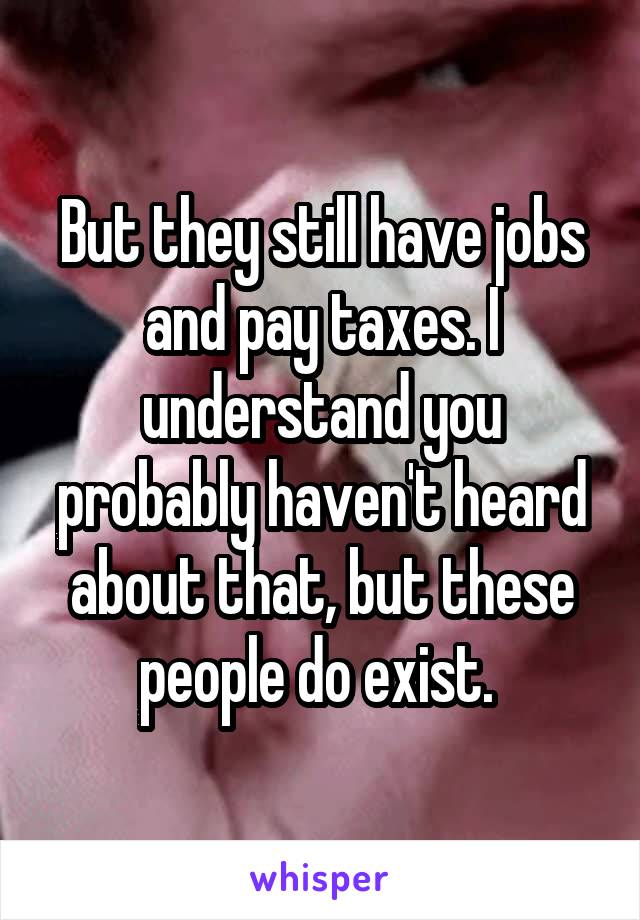 But they still have jobs and pay taxes. I understand you probably haven't heard about that, but these people do exist.

whisper